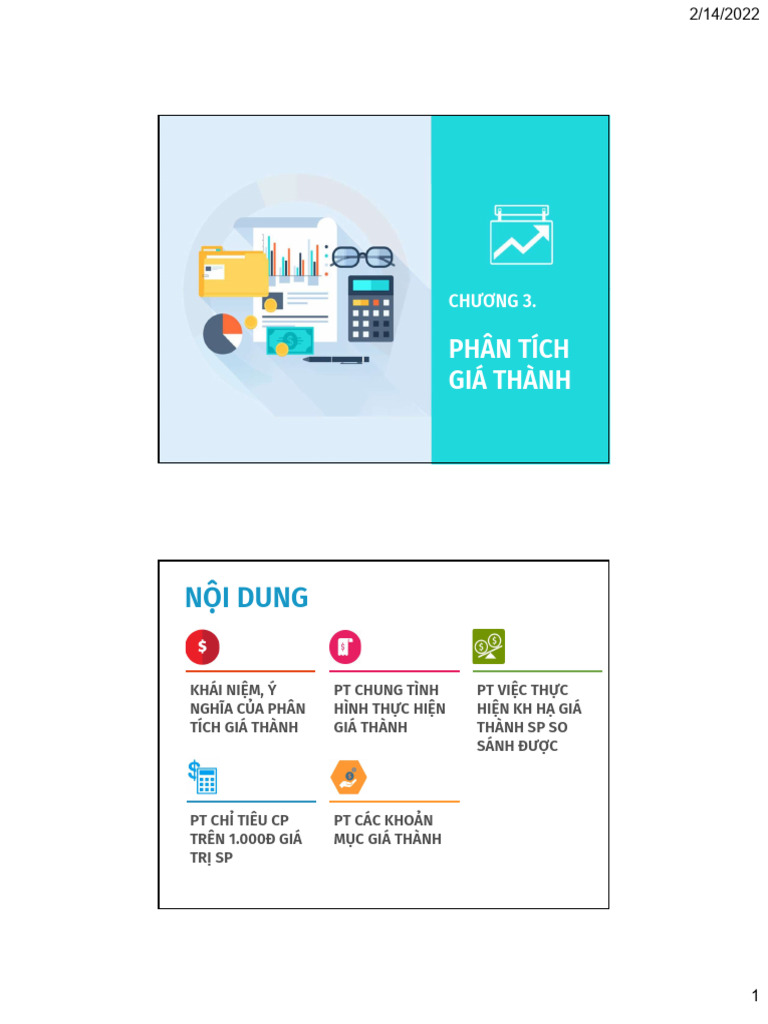 2/14/2022

CHƯƠNG 3.

PHÂN TÍCH GIÁ THÀNH

NỘI DUNG

KHÁI NIỆM, Ý NGHĨA CỦA PHÂN TÍCH GIÁ THÀNH

PT CHUNG TÌNH HÌNH THỰC HIỆN GIÁ THÀNH

PT VIỆC THỰC HIỆN KH HẠ GIÁ THÀNH SP SO SÁNH ĐƯỢC

PT CHỈ TIÊU CP TRÊN 1.000Đ GIÁ TRỊ SP

PT CÁC KHOẢN MỤC GIÁ THÀNH

1